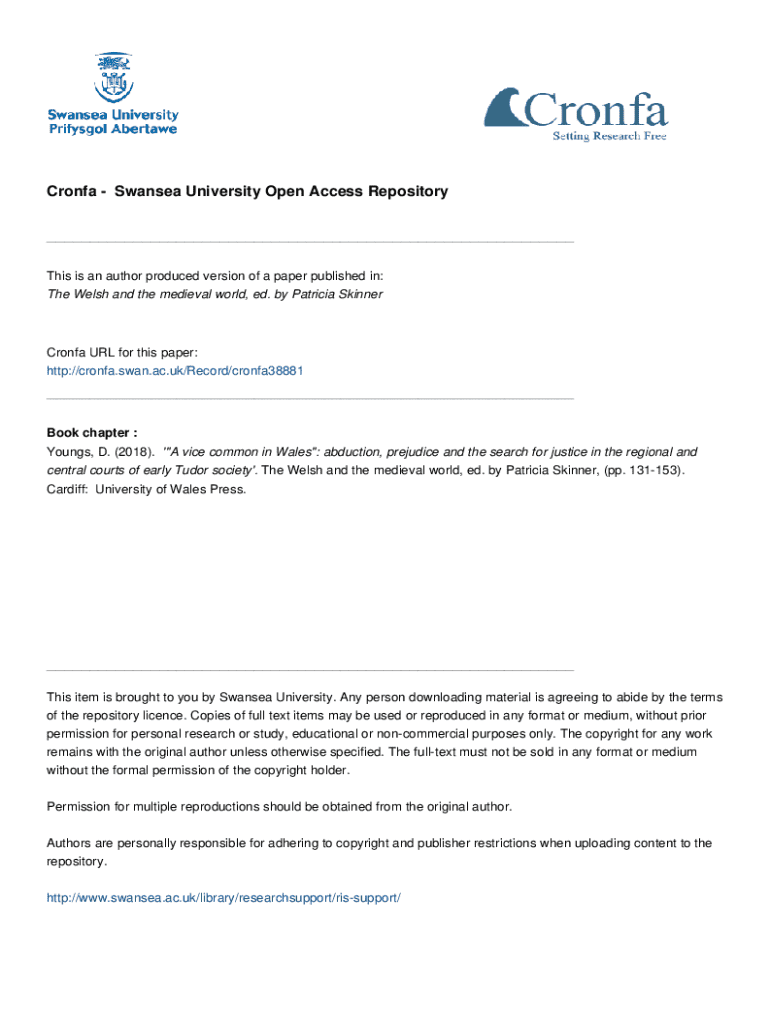 Swansea University
Prifysgol Abertawe

Cronfa
Setting Research Free

Cronfa - Swansea University Open Access Repository

This is an author produced version of a paper published in:
The Welsh and the medieval world, ed. by Patricia Skinner

Cronfa URL for this paper:
http://cronfa.swan.ac.uk/Record/cronfa38881

Book chapter :
Youngs, D. (2018). '"A vice common in Wales": abduction, prejudice and the search for justice in the regional and central courts of early Tudor society'. The Welsh and the medieval world, ed. by Patricia Skinner, (pp. 131-153). Cardiff: University of Wales Press.

This item is brought to you by Swansea University. Any person downloading material is agreeing to abide by the terms of the repository licence. Copies of full text items may be used or reproduced in any format or medium, without prior permission for personal research or study, educational or non-commercial purposes only. The copyright for any work remains with the original author unless otherwise specified. The full-text must not be sold in any format or medium without the formal permission of the copyright holder.

Permission for multiple reproductions should be obtained from the original author.

Authors are personally responsible for adhering to copyright and publisher restrictions when uploading content to the repository.

http://www.swansea.ac.uk/library/researchsupport/ris-support/